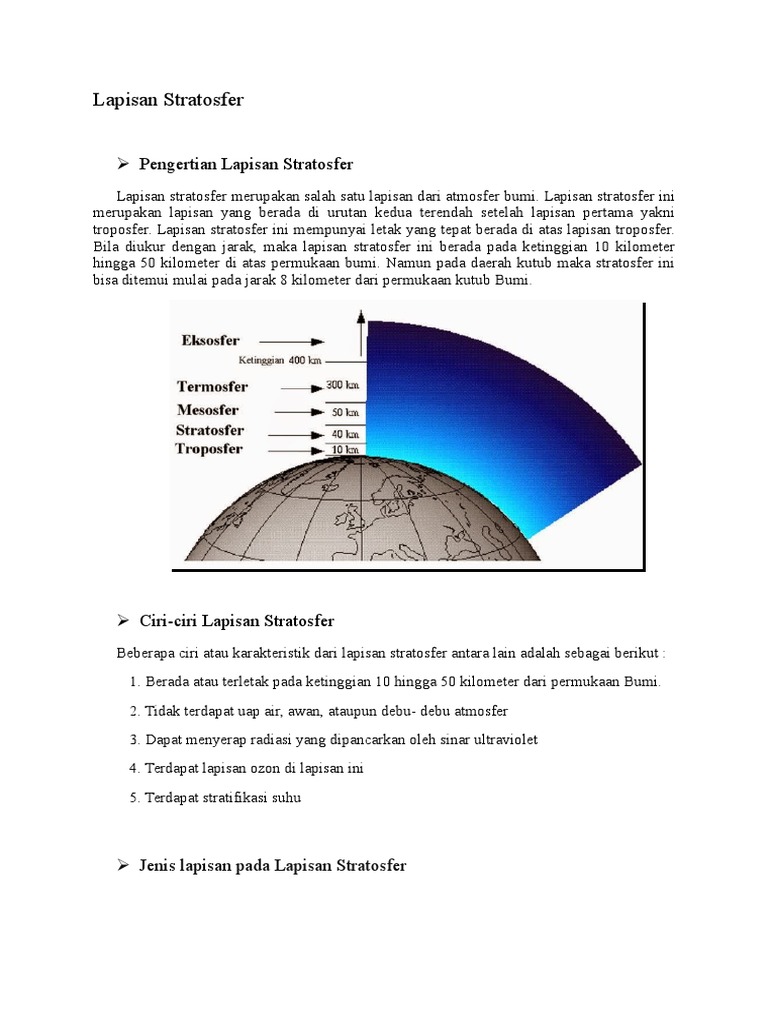 Lapisan Stratosfer

➢ Pengertian Lapisan Stratosfer

Lapisan stratosfer merupakan salah satu lapisan dari atmosfer bumi. Lapisan stratosfer ini merupakan lapisan yang berada di urutan kedua terendah setelah lapisan pertama yakni troposfer. Lapisan stratosfer ini mempunyai letak yang tepat berada di atas lapisan troposfer. Bila diukur dengan jarak, maka lapisan stratosfer ini berada pada ketinggian 10 kilometer hingga 50 kilometer di atas permukaan bumi. Namun pada daerah kutub maka stratosfer ini bisa ditemui mulai pada jarak 8 kilometer dari permukaan kutub Bumi.

Eksosfer
Ketinggian 400 km
Termosfer
300 km
Mesosfer
50 km
Stratosfer
40 km
Troposfer
10 km

➢ Ciri-ciri Lapisan Stratosfer

Beberapa ciri atau karakteristik dari lapisan stratosfer antara lain adalah sebagai berikut :

1. Berada atau terletak pada ketinggian 10 hingga 50 kilometer dari permukaan Bumi.
2. Tidak terdapat uap air, awan, ataupun debu- debu atmosfer
3. Dapat menyerap radiasi yang dipancarkan oleh sinar ultraviolet
4. Terdapat lapisan ozon di lapisan ini
5. Terdapat stratifikasi suhu

➢ Jenis lapisan pada Lapisan Stratosfer